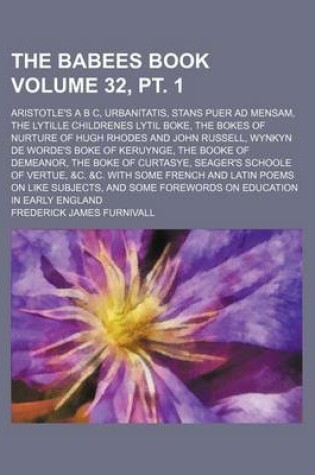 THE BABEES BOOK VOLUME 32, PT. 1

ARISTOTLE'S A B C, URBANITATIS, STANS PUER AD MENSAM, THE LYTILLE CHILDRENES LYTIL BOKE, THE BOKES OF NURTURE OF HUGH RHODES AND JOHN RUSSELL, WYNKYN DE WORDE'S BOKE OF KERUYNGE, THE BOOKE OF DEMEANOR, THE BOKE OF CURTASYE, SEAGER'S SCHOOLE OF VERTUE, &C. &C. WITH SOME FRENCH AND LATIN POEMS ON LIKE SUBJECTS, AND SOME FOREWORDS ON EDUCATION IN EARLY ENGLAND

FREDERICK JAMES FURNIVALL